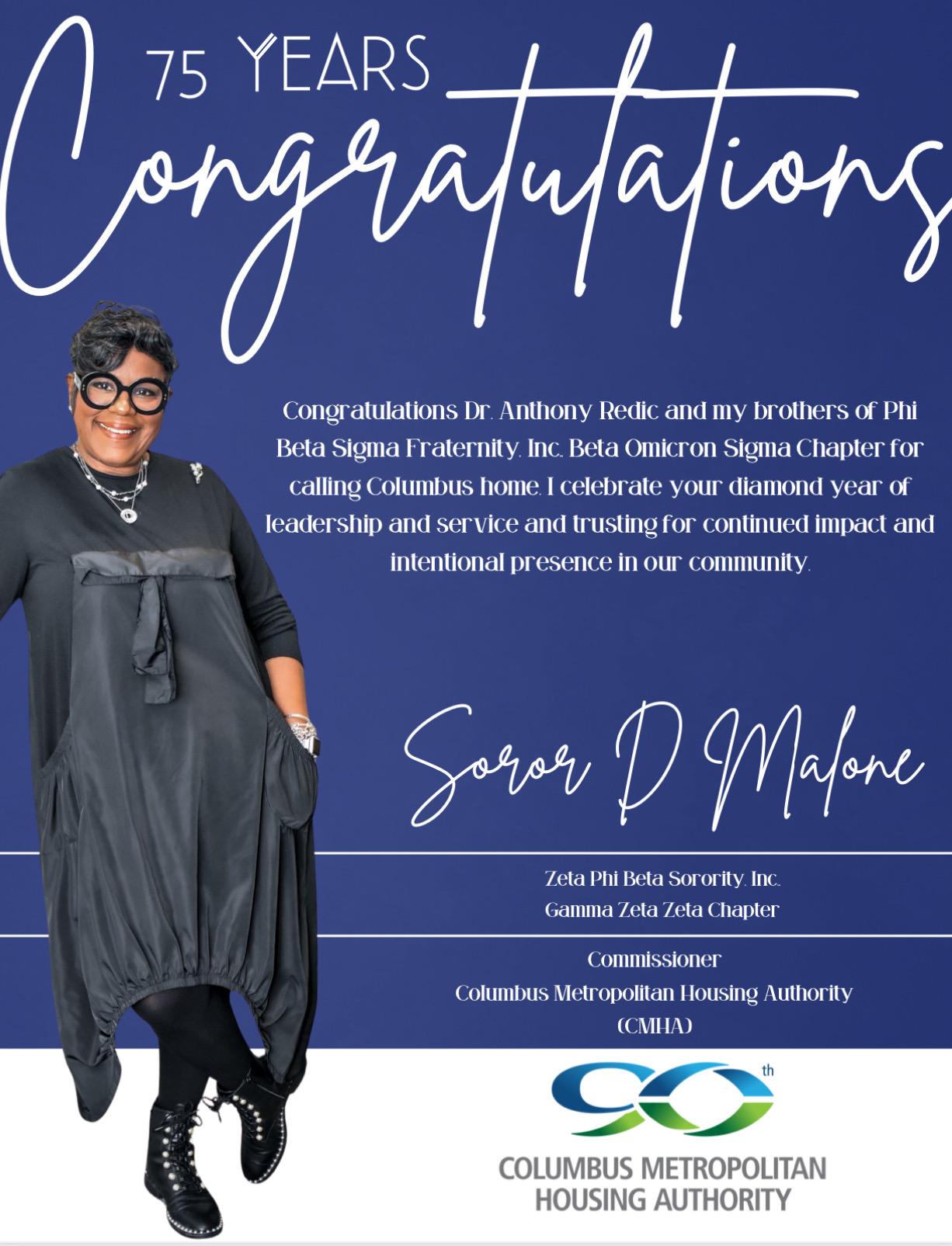 75 YEARS
Congratulations

Congratulations Dr. Anthony Redic and my brothers of Phi Beta Sigma Fraternity, Inc. Beta Omicron Sigma Chapter for calling Columbus home. I celebrate your diamond year of leadership and service and trusting for continued impact and intentional presence in our community.

Soror D Malone

Zeta Phi Beta Sorority, Inc.
Gamma Zeta Zeta Chapter

Commissioner
Columbus Metropolitan Housing Authority
(CMHA)

90th
COLUMBUS METROPOLITAN
HOUSING AUTHORITY